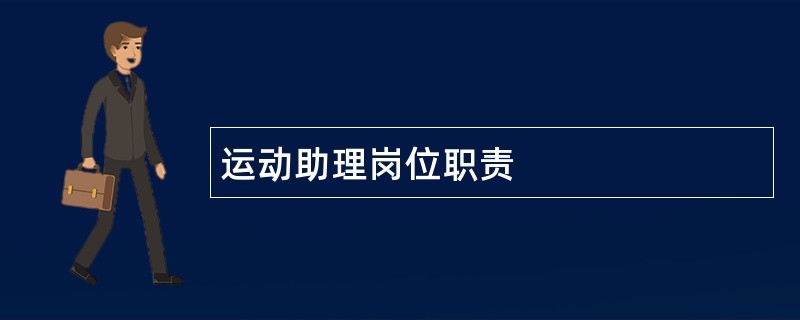 运动助理岗位职责